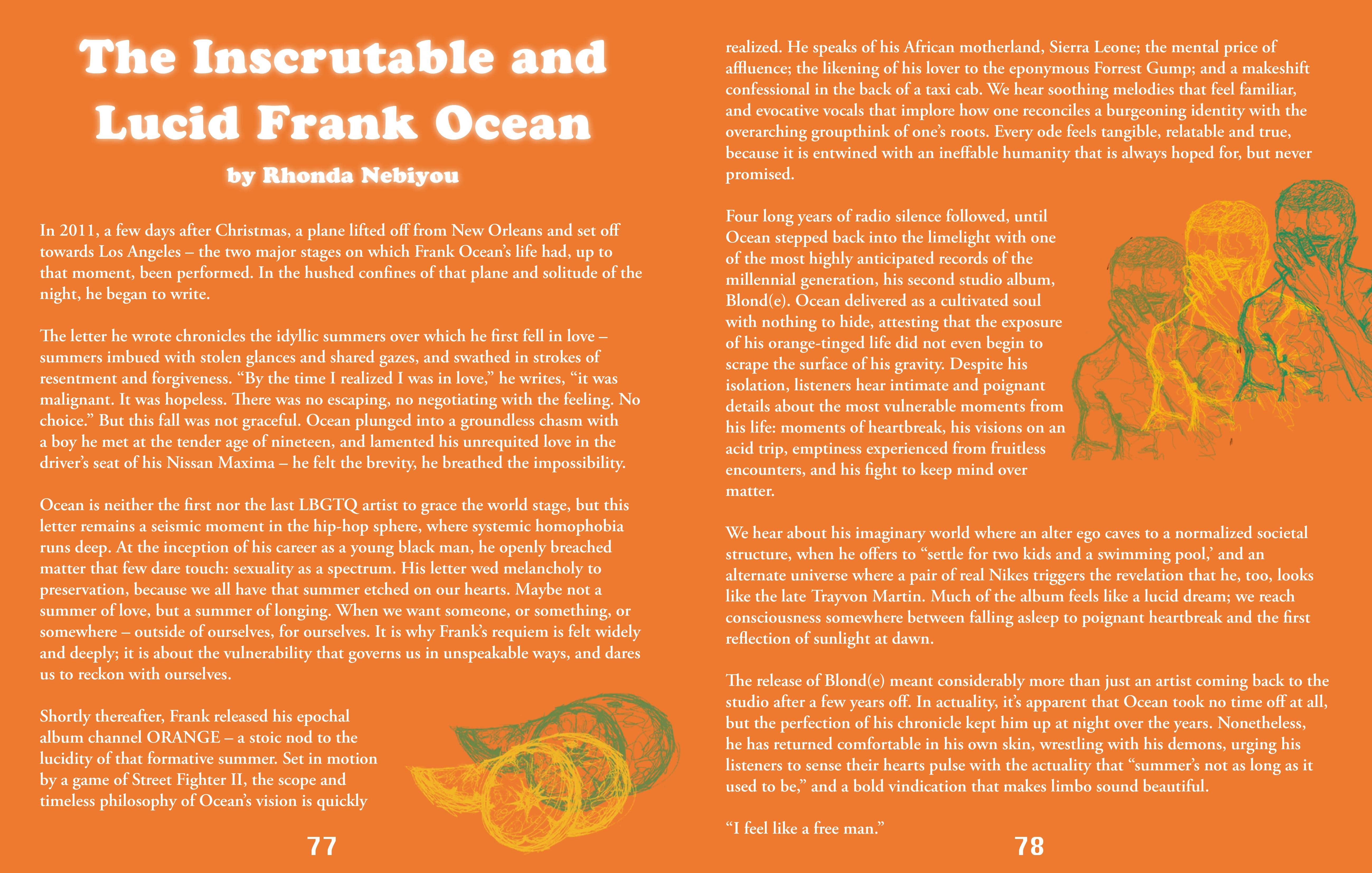 The Inscrutable and Lucid Frank Ocean

by Rhonda Nebiyou

In 2011, a few days after Christmas, a plane lifted off from New Orleans and set off towards Los Angeles – the two major stages on which Frank Ocean's life had, up to that moment, been performed. In the hushed confines of that plane and solitude of the night, he began to write.

The letter he wrote chronicles the idyllic summers over which he first fell in love – summers imbued with stolen glances and shared gazes, and swathed in strokes of resentment and forgiveness. "By the time I realized I was in love," he writes, "it was malignant. It was hopeless. There was no escaping, no negotiating with the feeling. No choice." But this fall was not graceful. Ocean plunged into a groundless chasm with a boy he met at the tender age of nineteen, and lamented his unrequited love in the driver's seat of his Nissan Maxima – he felt the brevity, he breathed the impossibility.

Ocean is neither the first nor the last LBGTQ artist to grace the world stage, but this letter remains a seismic moment in the hip-hop sphere, where systemic homophobia runs deep. At the inception of his career as a young black man, he openly breached matter that few dare touch: sexuality as a spectrum. His letter wed melancholy to preservation, because we all have that summer etched on our hearts. Maybe not a summer of love, but a summer of longing. When we want someone, or something, or somewhere – outside of ourselves, for ourselves. It is why Frank's requiem is felt widely and deeply; it is about the vulnerability that governs us in unspeakable ways, and dares us to reckon with ourselves.

Shortly thereafter, Frank released his epochal album channel ORANGE – a stoic nod to the lucidity of that formative summer. Set in motion by a game of Street Fighter II, the scope and timeless philosophy of Ocean's vision is quickly

77

realized. He speaks of his African motherland, Sierra Leone; the mental price of affluence; the likening of his lover to the eponymous Forrest Gump; and a makeshift confessional in the back of a taxi cab. We hear soothing melodies that feel familiar, and evocative vocals that implore how one reconciles a burgeoning identity with the overarching groupthink of one's roots. Every ode feels tangible, relatable and true, because it is entwined with an ineffable humanity that is always hoped for, but never promised.

Four long years of radio silence followed, until Ocean stepped back into the limelight with one of the most highly anticipated records of the millennial generation, his second studio album, Blond(e). Ocean delivered as a cultivated soul with nothing to hide, attesting that the exposure of his orange-tinged life did not even begin to scrape the surface of his gravity. Despite his isolation, listeners hear intimate and poignant details about the most vulnerable moments from his life: moments of heartbreak, his visions on an acid trip, emptiness experienced from fruitless encounters, and his fight to keep mind over matter.

We hear about his imaginary world where an alter ego caves to a normalized societal structure, when he offers to "settle for two kids and a swimming pool,' and an alternate universe where a pair of real Nikes triggers the revelation that he, too, looks like the late Trayvon Martin. Much of the album feels like a lucid dream; we reach consciousness somewhere between falling asleep to poignant heartbreak and the first reflection of sunlight at dawn.

The release of Blond(e) meant considerably more than just an artist coming back to the studio after a few years off. In actuality, it's apparent that Ocean took no time off at all, but the perfection of his chronicle kept him up at night over the years. Nonetheless, he has returned comfortable in his own skin, wrestling with his demons, urging his listeners to sense their hearts pulse with the actuality that "summer's not as long as it used to be," and a bold vindication that makes limbo sound beautiful.

"I feel like a free man."

78